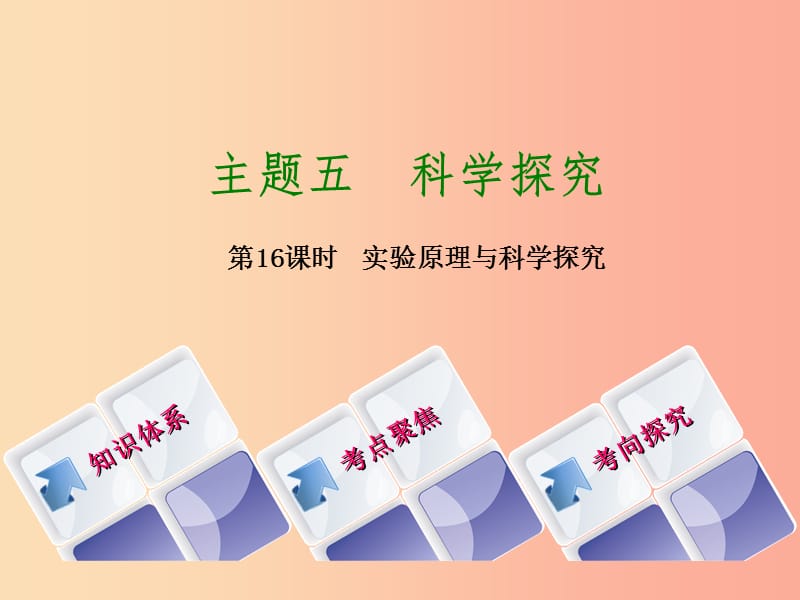 主题五　科学探究

第16课时　实验原理与科学探究

知识体系

考点聚焦

考向探究